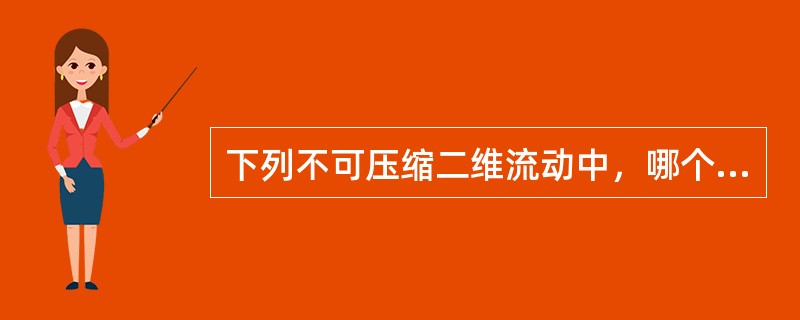 下列不可压缩二维流动中，哪个...